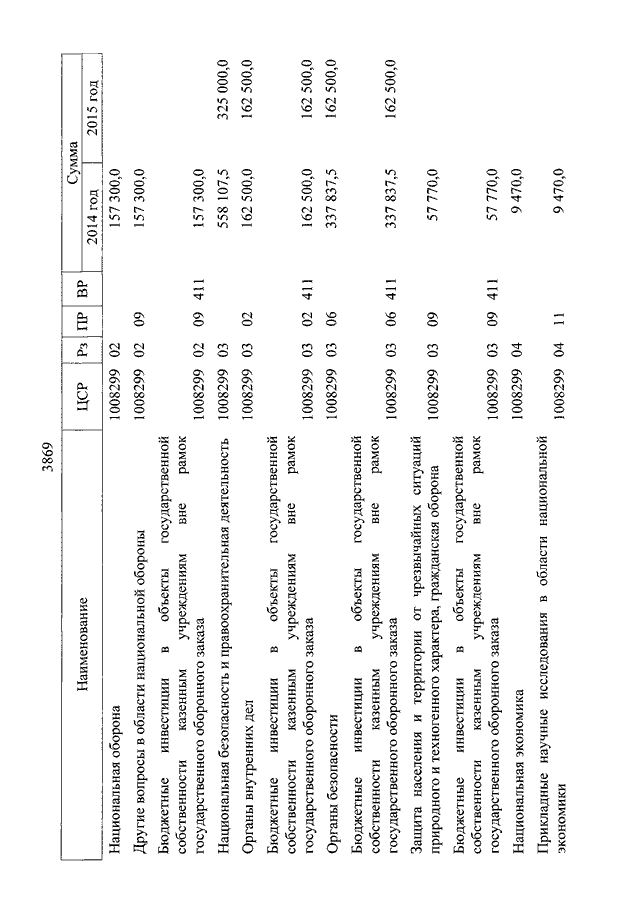 3869

| Наименование | ЦСР | Рз | ПР | ВР | Сумма 2014 год | Сумма 2015 год |
|---|---|---|---|---|---|---|
| Национальная оборона | 1008299 | 02 | | | 157 300,0 | |
| Другие вопросы в области национальной обороны | 1008299 | 02 | 09 | | 157 300,0 | |
| Бюджетные инвестиции в объекты государственной собственности казенным учреждениям вне рамок государственного оборонного заказа | 1008299 | 02 | 09 | 411 | 157 300,0 | |
| Национальная безопасность и правоохранительная деятельность | 1008299 | 03 | | | 558 107,5 | 325 000,0 |
| Органы внутренних дел | 1008299 | 03 | 02 | | 162 500,0 | 162 500,0 |
| Бюджетные инвестиции в объекты государственной собственности казенным учреждениям вне рамок государственного оборонного заказа | 1008299 | 03 | 02 | 411 | 162 500,0 | 162 500,0 |
| Органы безопасности | 1008299 | 03 | 06 | | 337 837,5 | 162 500,0 |
| Бюджетные инвестиции в объекты государственной собственности казенным учреждениям вне рамок государственного оборонного заказа | 1008299 | 03 | 06 | 411 | 337 837,5 | 162 500,0 |
| Защита населения и территории от чрезвычайных ситуаций природного и техногенного характера, гражданская оборона | 1008299 | 03 | 09 | | 57 770,0 | |
| Бюджетные инвестиции в объекты государственной собственности казенным учреждениям вне рамок государственного оборонного заказа | 1008299 | 03 | 09 | 411 | 57 770,0 | |
| Национальная экономика | 1008299 | 04 | | | 9 470,0 | |
| Прикладные научные исследования в области национальной экономики | 1008299 | 04 | 11 | | 9 470,0 | |